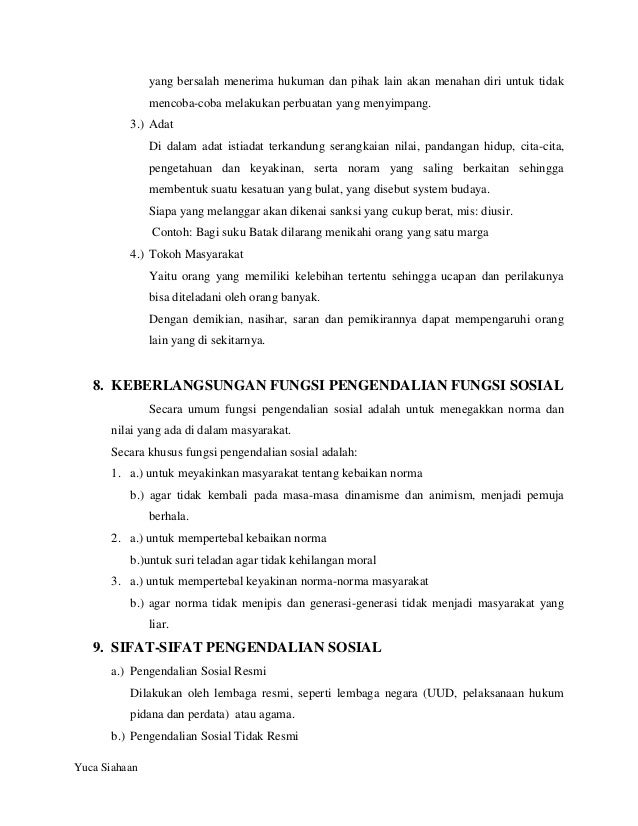 yang bersalah menerima hukuman dan pihak lain akan menahan diri untuk tidak mencoba-coba melakukan perbuatan yang menyimpang.

3.) Adat

Di dalam adat istiadat terkandung serangkaian nilai, pandangan hidup, cita-cita, pengetahuan dan keyakinan, serta noram yang saling berkaitan sehingga membentuk suatu kesatuan yang bulat, yang disebut system budaya.

Siapa yang melanggar akan dikenai sanksi yang cukup berat, mis: diusir.

Contoh: Bagi suku Batak dilarang menikahi orang yang satu marga

4.) Tokoh Masyarakat

Yaitu orang yang memiliki kelebihan tertentu sehingga ucapan dan perilakunya bisa diteladani oleh orang banyak.

Dengan demikian, nasihar, saran dan pemikirannya dapat mempengaruhi orang lain yang di sekitarnya.

8. KEBERLANGSUNGAN FUNGSI PENGENDALIAN FUNGSI SOSIAL

Secara umum fungsi pengendalian sosial adalah untuk menegakkan norma dan nilai yang ada di dalam masyarakat.

Secara khusus fungsi pengendalian sosial adalah:

1. a.) untuk meyakinkan masyarakat tentang kebaikan norma

b.) agar tidak kembali pada masa-masa dinamisme dan animism, menjadi pemuja berhala.

2. a.) untuk mempertebal kebaikan norma

b.)untuk suri teladan agar tidak kehilangan moral

3. a.) untuk mempertebal keyakinan norma-norma masyarakat

b.) agar norma tidak menipis dan generasi-generasi tidak menjadi masyarakat yang liar.

9. SIFAT-SIFAT PENGENDALIAN SOSIAL

a.) Pengendalian Sosial Resmi

Dilakukan oleh lembaga resmi, seperti lembaga negara (UUD, pelaksanaan hukum pidana dan perdata) atau agama.

b.) Pengendalian Sosial Tidak Resmi

Yuca Siahaan